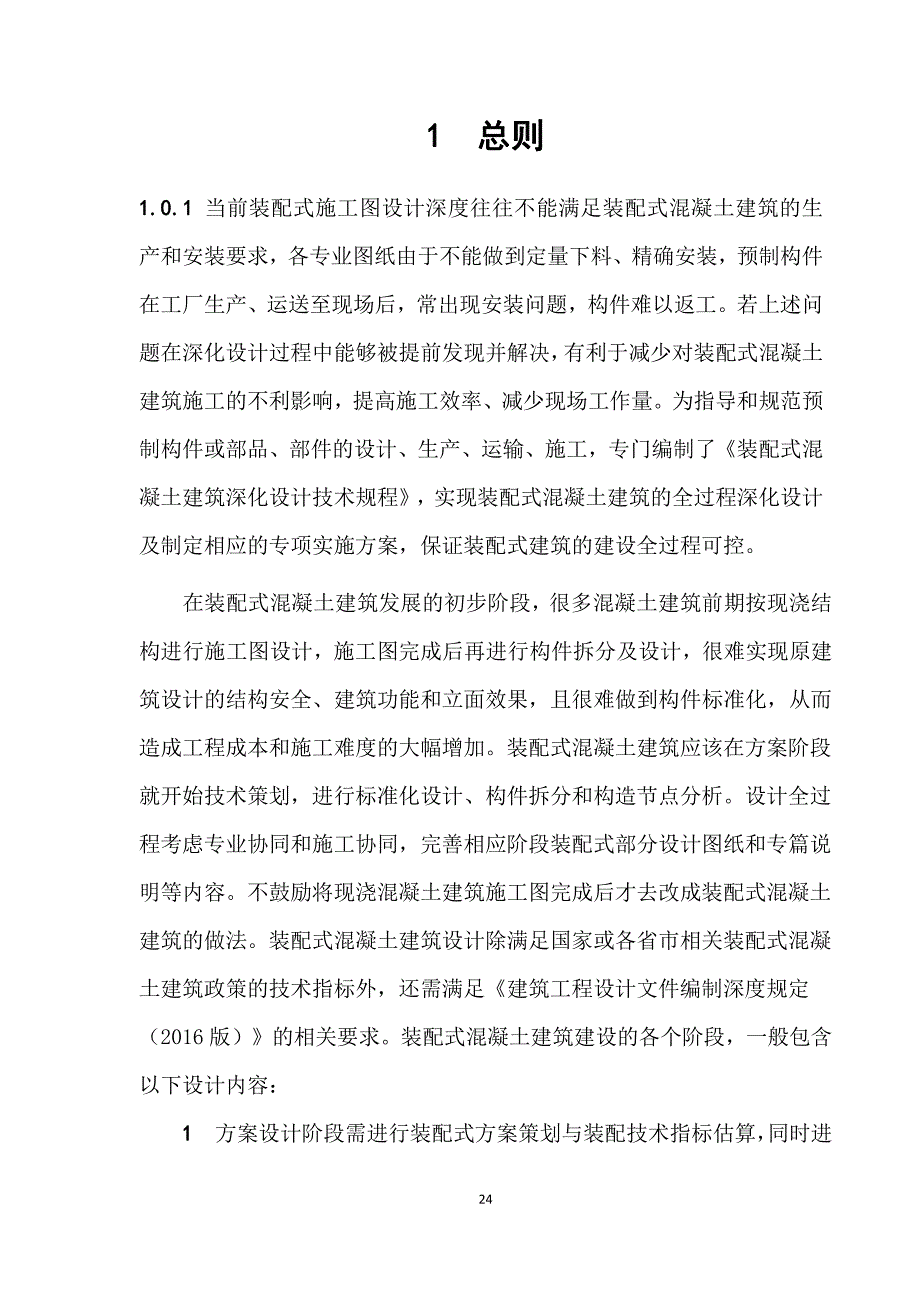 1 总则

1.0.1 当前装配式施工图设计深度往往不能满足装配式混凝土建筑的生产和安装要求，各专业图纸由于不能做到定量下料、精确安装，预制构件在工厂生产、运送至现场后，常出现安装问题，构件难以返工。若上述问题在深化设计过程中能够被提前发现并解决，有利于减少对装配式混凝土建筑施工的不利影响，提高施工效率、减少现场工作量。为指导和规范预制构件或部品、部件的设计、生产、运输、施工，专门编制了《装配式混凝土建筑深化设计技术规程》，实现装配式混凝土建筑的全过程深化设计及制定相应的专项实施方案，保证装配式建筑的建设全过程可控。

在装配式混凝土建筑发展的初步阶段，很多混凝土建筑前期按现浇结构进行施工图设计，施工图完成后再进行构件拆分及设计，很难实现原建筑设计的结构安全、建筑功能和立面效果，且很难做到构件标准化，从而造成工程成本和施工难度的大幅增加。装配式混凝土建筑应该在方案阶段就开始技术策划，进行标准化设计、构件拆分和构造节点分析。设计全过程考虑专业协同和施工协同，完善相应阶段装配式部分设计图纸和专篇说明等内容。不鼓励将现浇混凝土建筑施工图完成后才去改成装配式混凝土建筑的做法。装配式混凝土建筑设计除满足国家或各省市相关装配式混凝土建筑政策的技术指标外，还需满足《建筑工程设计文件编制深度规定（2016 版）》的相关要求。装配式混凝土建筑建设的各个阶段，一般包含以下设计内容：

1 方案设计阶段需进行装配式方案策划与装配技术指标估算，同时进

24